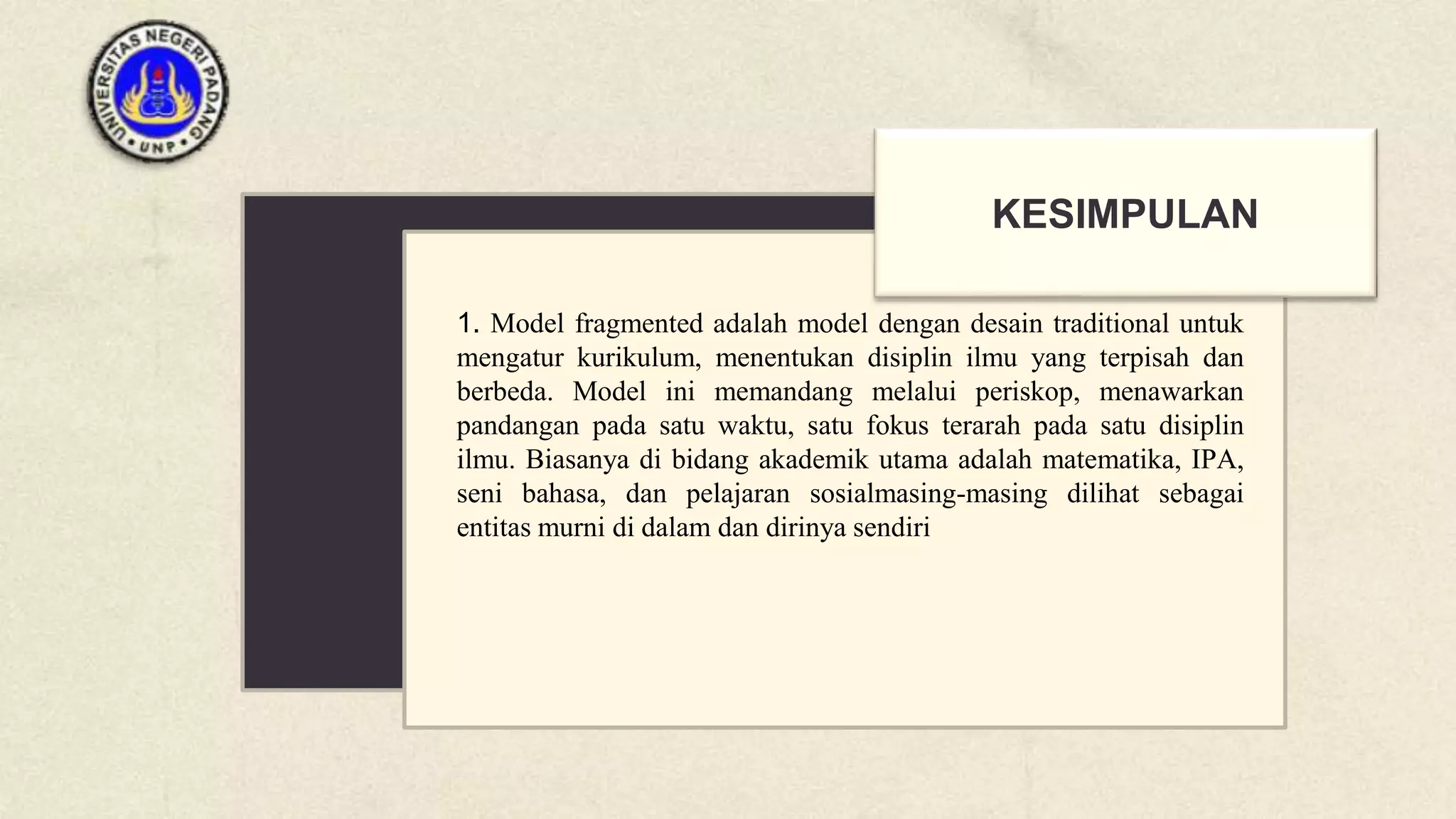 UNIVERSITAS NEGERI PADANG • UNP •

KESIMPULAN

1. Model fragmented adalah model dengan desain traditional untuk mengatur kurikulum, menentukan disiplin ilmu yang terpisah dan berbeda. Model ini memandang melalui periskop, menawarkan pandangan pada satu waktu, satu fokus terarah pada satu disiplin ilmu. Biasanya di bidang akademik utama adalah matematika, IPA, seni bahasa, dan pelajaran sosialmasing-masing dilihat sebagai entitas murni di dalam dan dirinya sendiri